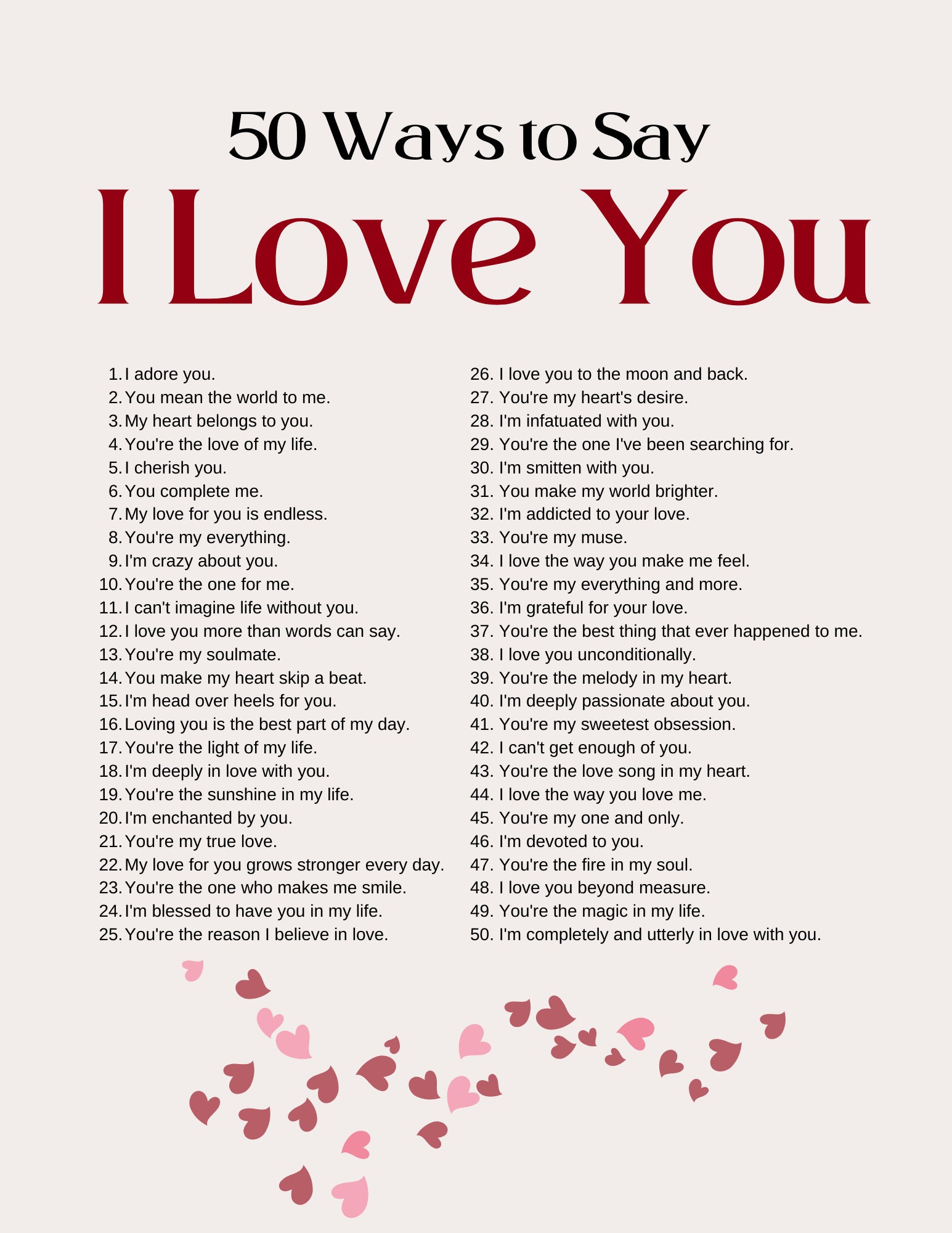 50 Ways to Say

I Love You

1. I adore you.
2. You mean the world to me.
3. My heart belongs to you.
4. You're the love of my life.
5. I cherish you.
6. You complete me.
7. My love for you is endless.
8. You're my everything.
9. I'm crazy about you.
10. You're the one for me.
11. I can't imagine life without you.
12. I love you more than words can say.
13. You're my soulmate.
14. You make my heart skip a beat.
15. I'm head over heels for you.
16. Loving you is the best part of my day.
17. You're the light of my life.
18. I'm deeply in love with you.
19. You're the sunshine in my life.
20. I'm enchanted by you.
21. You're my true love.
22. My love for you grows stronger every day.
23. You're the one who makes me smile.
24. I'm blessed to have you in my life.
25. You're the reason I believe in love.

26. I love you to the moon and back.
27. You're my heart's desire.
28. I'm infatuated with you.
29. You're the one I've been searching for.
30. I'm smitten with you.
31. You make my world brighter.
32. I'm addicted to your love.
33. You're my muse.
34. I love the way you make me feel.
35. You're my everything and more.
36. I'm grateful for your love.
37. You're the best thing that ever happened to me.
38. I love you unconditionally.
39. You're the melody in my heart.
40. I'm deeply passionate about you.
41. You're my sweetest obsession.
42. I can't get enough of you.
43. You're the love song in my heart.
44. I love the way you love me.
45. You're my one and only.
46. I'm devoted to you.
47. You're the fire in my soul.
48. I love you beyond measure.
49. You're the magic in my life.
50. I'm completely and utterly in love with you.